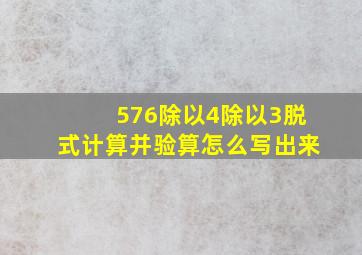 576除以4除以3脱式计算并验算怎么写出来